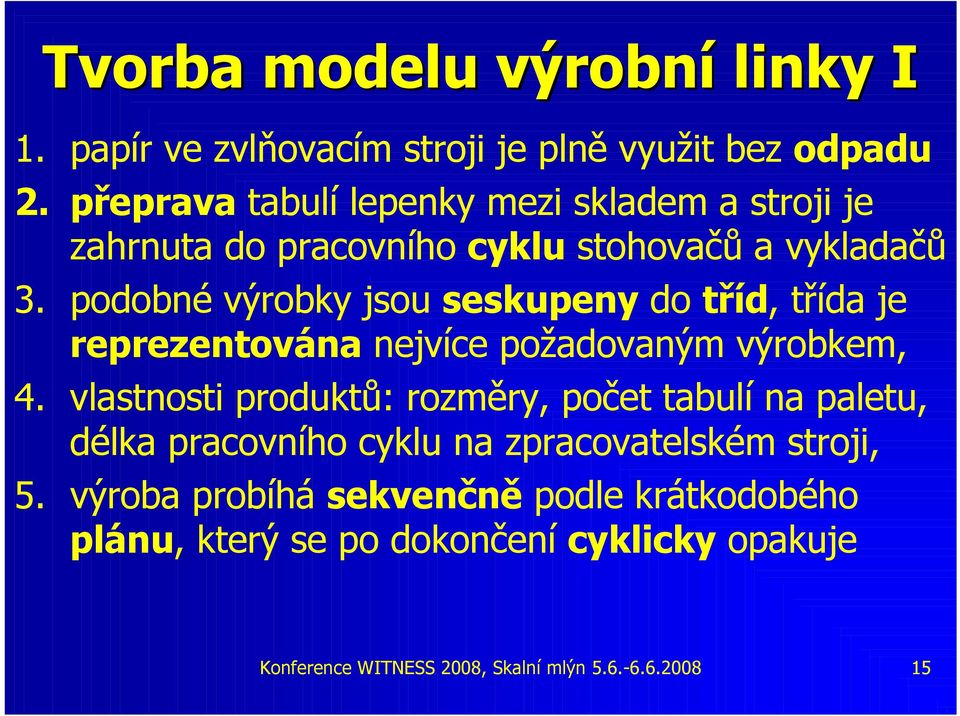 Tvorba modelu výrobní linky I

1. papír ve zvlňovacím stroji je plně využit bez odpadu
2. přeprava tabulí lepenky mezi skladem a stroji je zahrnuta do pracovního cyklu stohovačů a vykladačů
3. podobné výrobky jsou seskupeny do tříd, třída je reprezentována nejvíce požadovaným výrobkem,
4. vlastnosti produktů: rozměry, počet tabulí na paletu, délka pracovního cyklu na zpracovatelském stroji,
5. výroba probíhá sekvenčně podle krátkodobého plánu, který se po dokončení cyklicky opakuje

Konference WITNESS 2008, Skalní mlýn 5.6.-6.6.2008

15